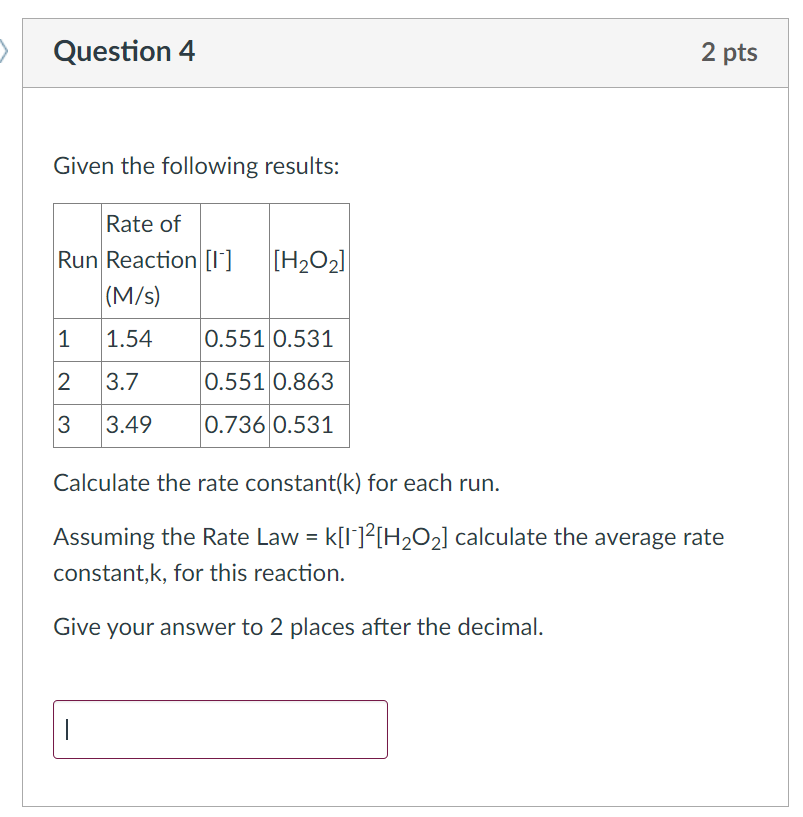 Question 4

2 pts

Given the following results:

| Run | Rate of Reaction (M/s) | $[I^-]$ | $[H_2O_2]$ |
|---|---|---|---|
| 1 | 1.54 | 0.551 | 0.531 |
| 2 | 3.7 | 0.551 | 0.863 |
| 3 | 3.49 | 0.736 | 0.531 |

Calculate the rate constant(k) for each run.

Assuming the Rate Law = $k[I^-]^2[H_2O_2]$ calculate the average rate constant,k, for this reaction.

Give your answer to 2 places after the decimal.